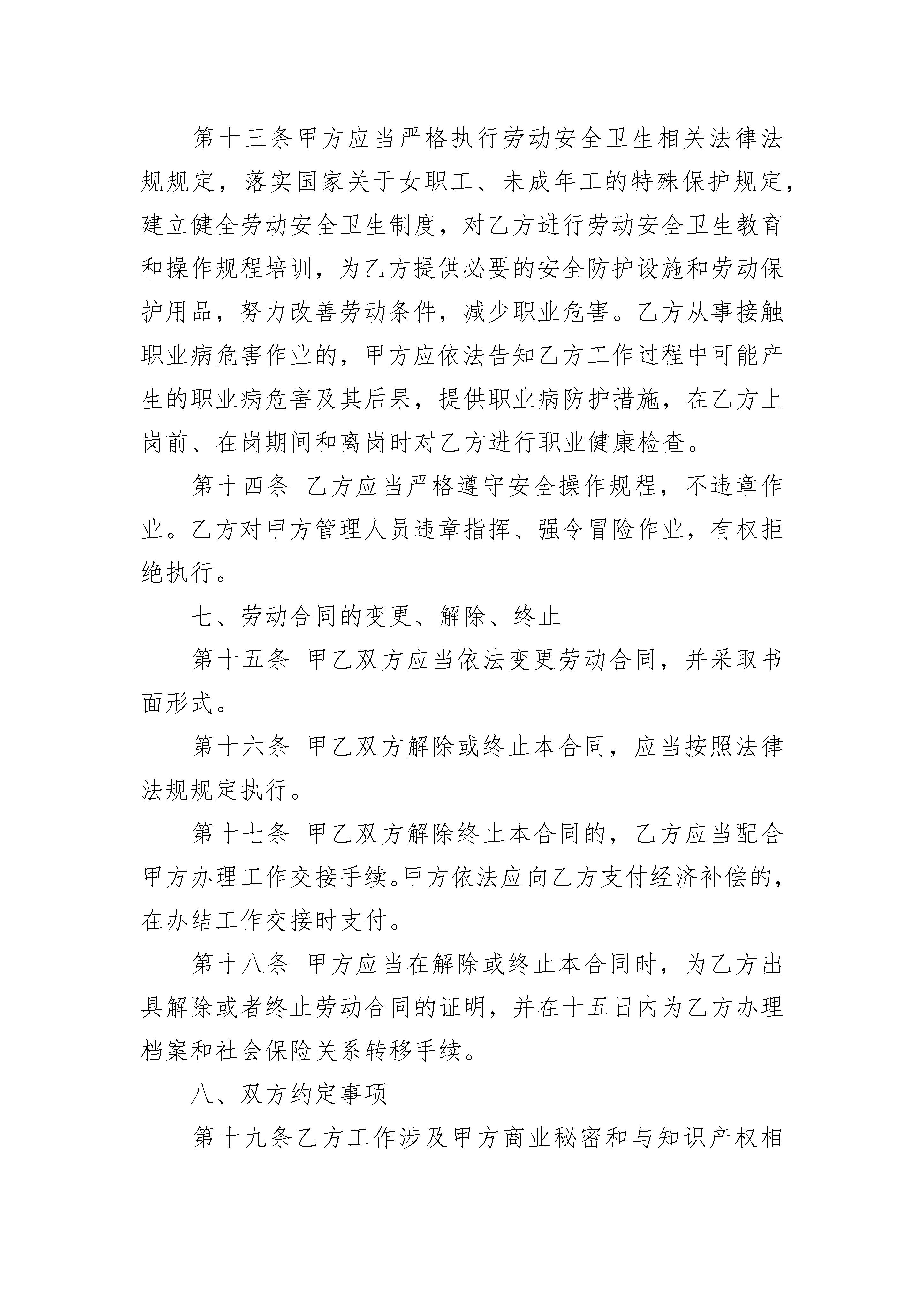 第十三条甲方应当严格执行劳动安全卫生相关法律法规规定，落实国家关于女职工、未成年工的特殊保护规定，建立健全劳动安全卫生制度，对乙方进行劳动安全卫生教育和操作规程培训，为乙方提供必要的安全防护设施和劳动保护用品，努力改善劳动条件，减少职业危害。乙方从事接触职业病危害作业的，甲方应依法告知乙方工作过程中可能产生的职业病危害及其后果，提供职业病防护措施，在乙方上岗前、在岗期间和离岗时对乙方进行职业健康检查。

第十四条 乙方应当严格遵守安全操作规程，不违章作业。乙方对甲方管理人员违章指挥、强令冒险作业，有权拒绝执行。

七、劳动合同的变更、解除、终止

第十五条 甲乙双方应当依法变更劳动合同，并采取书面形式。

第十六条 甲乙双方解除或终止本合同，应当按照法律法规规定执行。

第十七条 甲乙双方解除终止本合同的，乙方应当配合甲方办理工作交接手续。甲方依法应向乙方支付经济补偿的，在办结工作交接时支付。

第十八条 甲方应当在解除或终止本合同时，为乙方出具解除或者终止劳动合同的证明，并在十五日内为乙方办理档案和社会保险关系转移手续。

八、双方约定事项

第十九条乙方工作涉及甲方商业秘密和与知识产权相